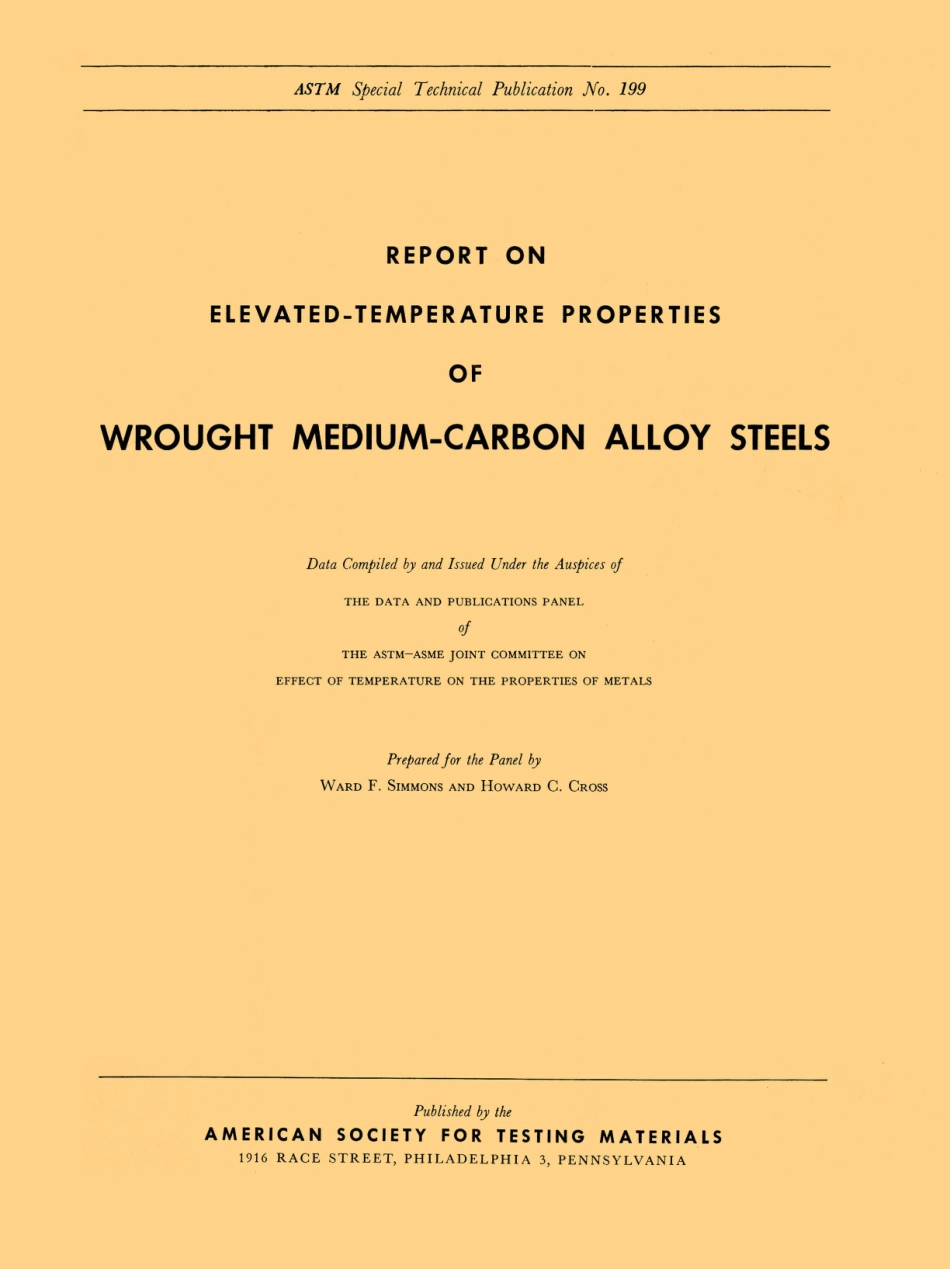 ASTM Special Technical Publication No. 199

REPORT ON

ELEVATED-TEMPERATURE PROPERTIES

OF

WROUGHT MEDIUM-CARBON ALLOY STEELS

Data Compiled by and Issued Under the Auspices of

THE DATA AND PUBLICATIONS PANEL

of

THE ASTM–ASME JOINT COMMITTEE ON

EFFECT OF TEMPERATURE ON THE PROPERTIES OF METALS

Prepared for the Panel by

WARD F. SIMMONS AND HOWARD C. CROSS

Published by the

AMERICAN SOCIETY FOR TESTING MATERIALS

1916 RACE STREET, PHILADELPHIA 3, PENNSYLVANIA